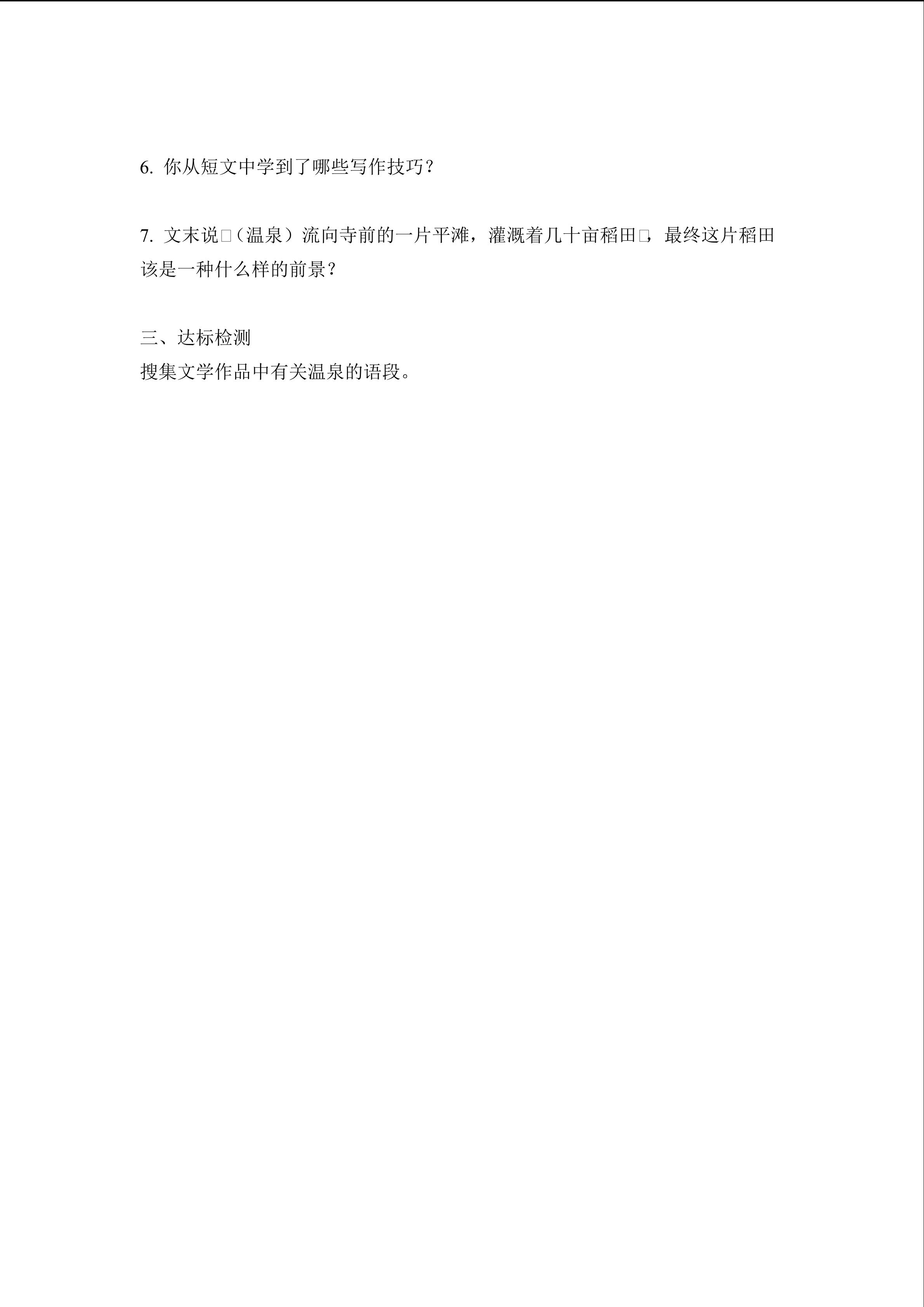 6.你从短文中学到了哪些写作技巧？

7.文末说□（温泉）流向寺前的一片平滩，灌溉着几十亩稻田□，最终这片稻田该是一种什么样的前景？

三、达标检测
搜集文学作品中有关温泉的语段。